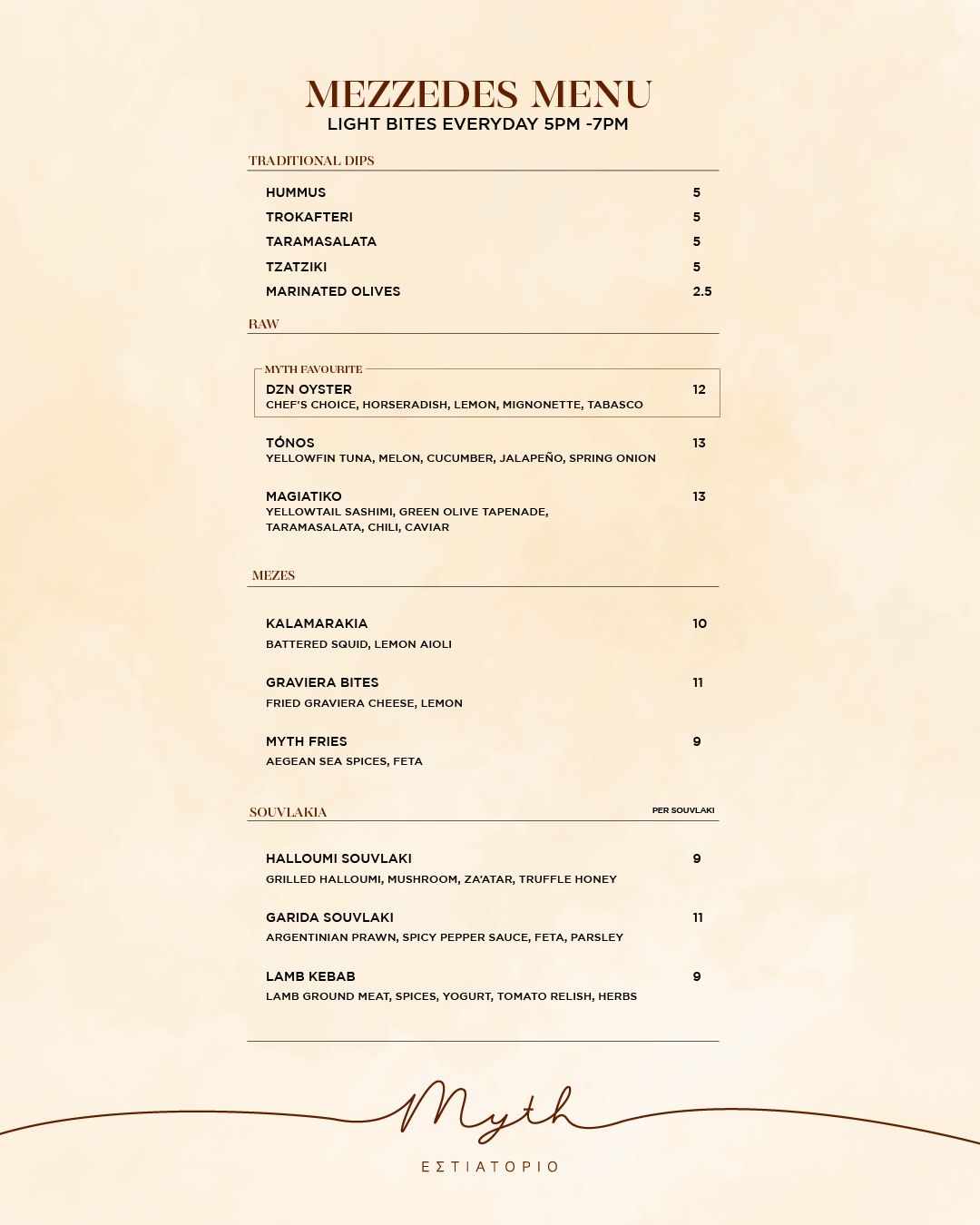 MEZZEDES MENU
LIGHT BITES EVERYDAY 5PM -7PM

TRADITIONAL DIPS

HUMMUS 5
TROKAFTERI 5
TARAMASALATA 5
TZATZIKI 5
MARINATED OLIVES 2.5

RAW

MYTH FAVOURITE
DZN OYSTER 12
CHEF'S CHOICE, HORSERADISH, LEMON, MIGNONETTE, TABASCO

TÓNOS 13
YELLOWFIN TUNA, MELON, CUCUMBER, JALAPEÑO, SPRING ONION

MAGIATIKO 13
YELLOWTAIL SASHIMI, GREEN OLIVE TAPENADE, TARAMASALATA, CHILI, CAVIAR

MEZES

KALAMARAKIA 10
BATTERED SQUID, LEMON AIOLI

GRAVIERA BITES 11
FRIED GRAVIERA CHEESE, LEMON

MYTH FRIES 9
AEGEAN SEA SPICES, FETA

SOUVLAKIA PER SOUVLAKI

HALLOUMI SOUVLAKI 9
GRILLED HALLOUMI, MUSHROOM, ZA'ATAR, TRUFFLE HONEY

GARIDA SOUVLAKI 11
ARGENTINIAN PRAWN, SPICY PEPPER SAUCE, FETA, PARSLEY

LAMB KEBAB 9
LAMB GROUND MEAT, SPICES, YOGURT, TOMATO RELISH, HERBS

Myth
ΕΣΤΙΑΤΟΡΙΟ